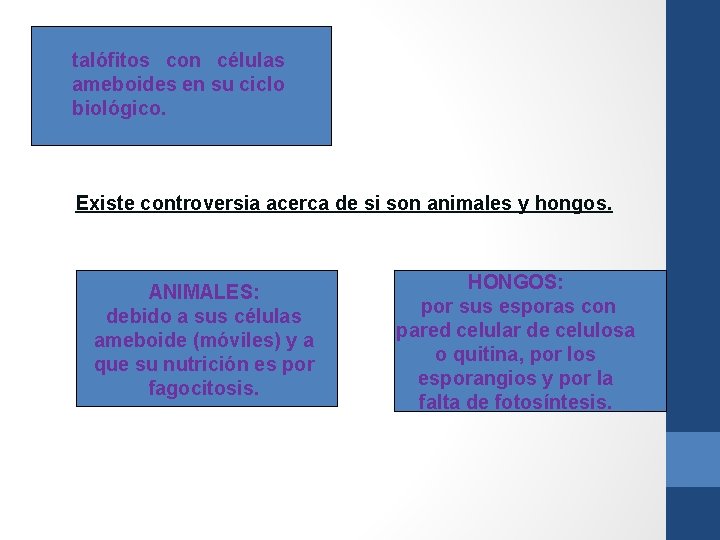 talófitos con células ameboides en su ciclo biológico.

Existe controversia acerca de si son animales y hongos.

ANIMALES:
debido a sus células ameboide (móviles) y a que su nutrición es por fagocitosis.

HONGOS:
por sus esporas con pared celular de celulosa o quitina, por los esporangios y por la falta de fotosíntesis.